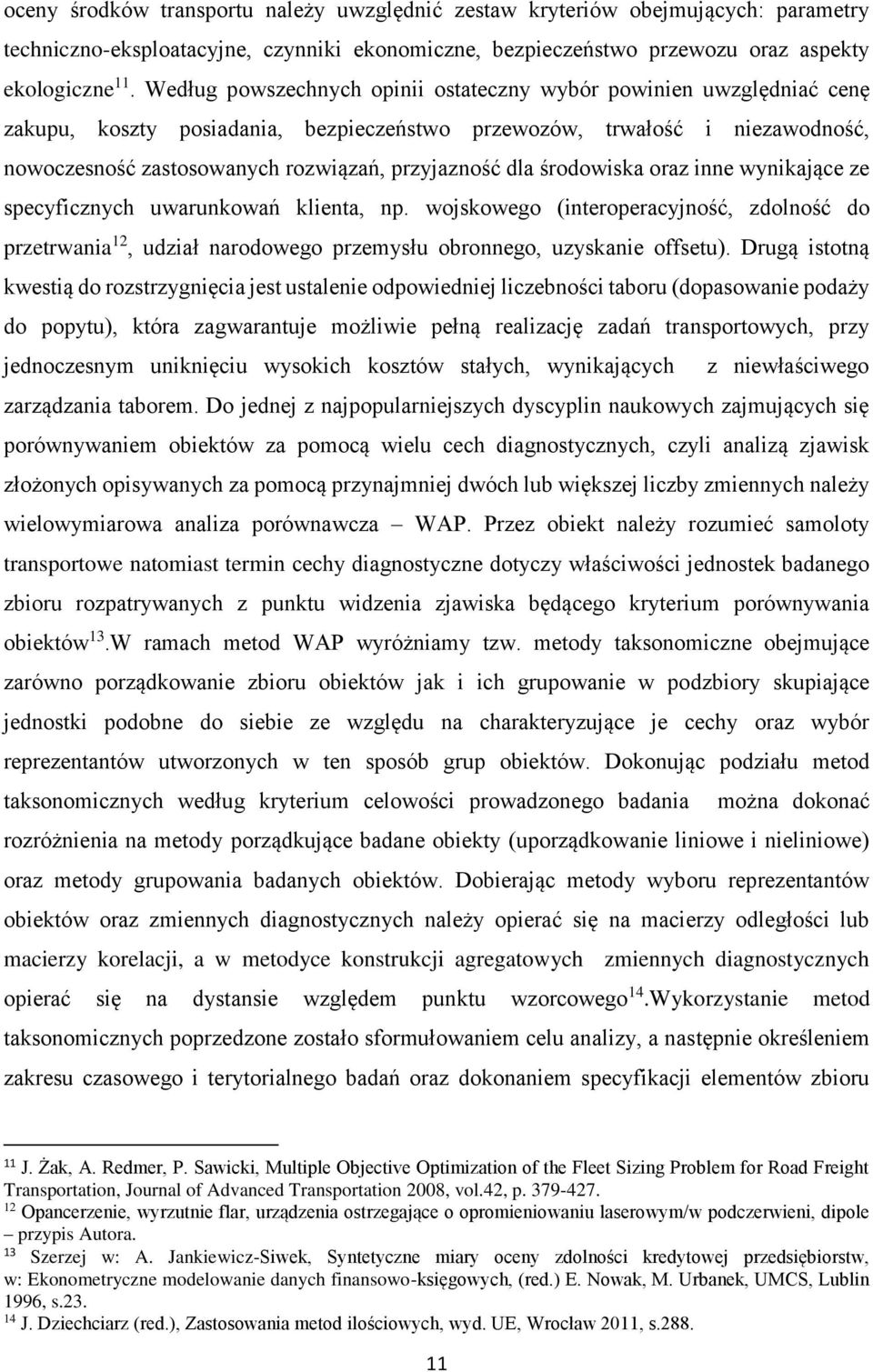 oceny środków transportu należy uwzględnić zestaw kryteriów obejmujących: parametry techniczno-eksploatacyjne, czynniki ekonomiczne, bezpieczeństwo przewozu oraz aspekty ekologiczne$^{11}$. Według powszechnych opinii ostateczny wybór powinien uwzględniać cenę zakupu, koszty posiadania, bezpieczeństwo przewozów, trwałość i niezawodność, nowoczesność zastosowanych rozwiązań, przyjazność dla środowiska oraz inne wynikające ze specyficznych uwarunkowań klienta, np. wojskowego (interoperacyjność, zdolność do przetrwania$^{12}$, udział narodowego przemysłu obronnego, uzyskanie offsetu). Drugą istotną kwestią do rozstrzygnięcia jest ustalenie odpowiedniej liczebności taboru (dopasowanie podaży do popytu), która zagwarantuje możliwie pełną realizację zadań transportowych, przy jednoczesnym uniknięciu wysokich kosztów stałych, wynikających z niewłaściwego zarządzania taborem. Do jednej z najpopularniejszych dyscyplin naukowych zajmujących się porównywaniem obiektów za pomocą wielu cech diagnostycznych, czyli analizą zjawisk złożonych opisywanych za pomocą przynajmniej dwóch lub większej liczby zmiennych należy wielowymiarowa analiza porównawcza – WAP. Przez obiekt należy rozumieć samoloty transportowe natomiast termin cechy diagnostyczne dotyczy właściwości jednostek badanego zbioru rozpatrywanych z punktu widzenia zjawiska będącego kryterium porównywania obiektów$^{13}$.W ramach metod WAP wyróżniamy tzw. metody taksonomiczne obejmujące zarówno porządkowanie zbioru obiektów jak i ich grupowanie w podzbiory skupiające jednostki podobne do siebie ze względu na charakteryzujące je cechy oraz wybór reprezentantów utworzonych w ten sposób grup obiektów. Dokonując podziału metod taksonomicznych według kryterium celowości prowadzonego badania można dokonać rozróżnienia na metody porządkujące badane obiekty (uporządkowanie liniowe i nieliniowe) oraz metody grupowania badanych obiektów. Dobierając metody wyboru reprezentantów obiektów oraz zmiennych diagnostycznych należy opierać się na macierzy odległości lub macierzy korelacji, a w metodyce konstrukcji agregatowych zmiennych diagnostycznych opierać się na dystansie względem punktu wzorcowego$^{14}$.Wykorzystanie metod taksonomicznych poprzedzone zostało sformułowaniem celu analizy, a następnie określeniem zakresu czasowego i terytorialnego badań oraz dokonaniem specyfikacji elementów zbioru

$^{11}$ J. Żak, A. Redmer, P. Sawicki, Multiple Objective Optimization of the Fleet Sizing Problem for Road Freight Transportation, Journal of Advanced Transportation 2008, vol.42, p. 379-427.
$^{12}$ Opancerzenie, wyrzutnie flar, urządzenia ostrzegające o opromieniowaniu laserowym/w podczerwieni, dipole – przypis Autora.
$^{13}$ Szerzej w: A. Jankiewicz-Siwek, Syntetyczne miary oceny zdolności kredytowej przedsiębiorstw, w: Ekonometryczne modelowanie danych finansowo-księgowych, (red.) E. Nowak, M. Urbanek, UMCS, Lublin 1996, s.23.
$^{14}$ J. Dziechciarz (red.), Zastosowania metod ilościowych, wyd. UE, Wrocław 2011, s.288.

11